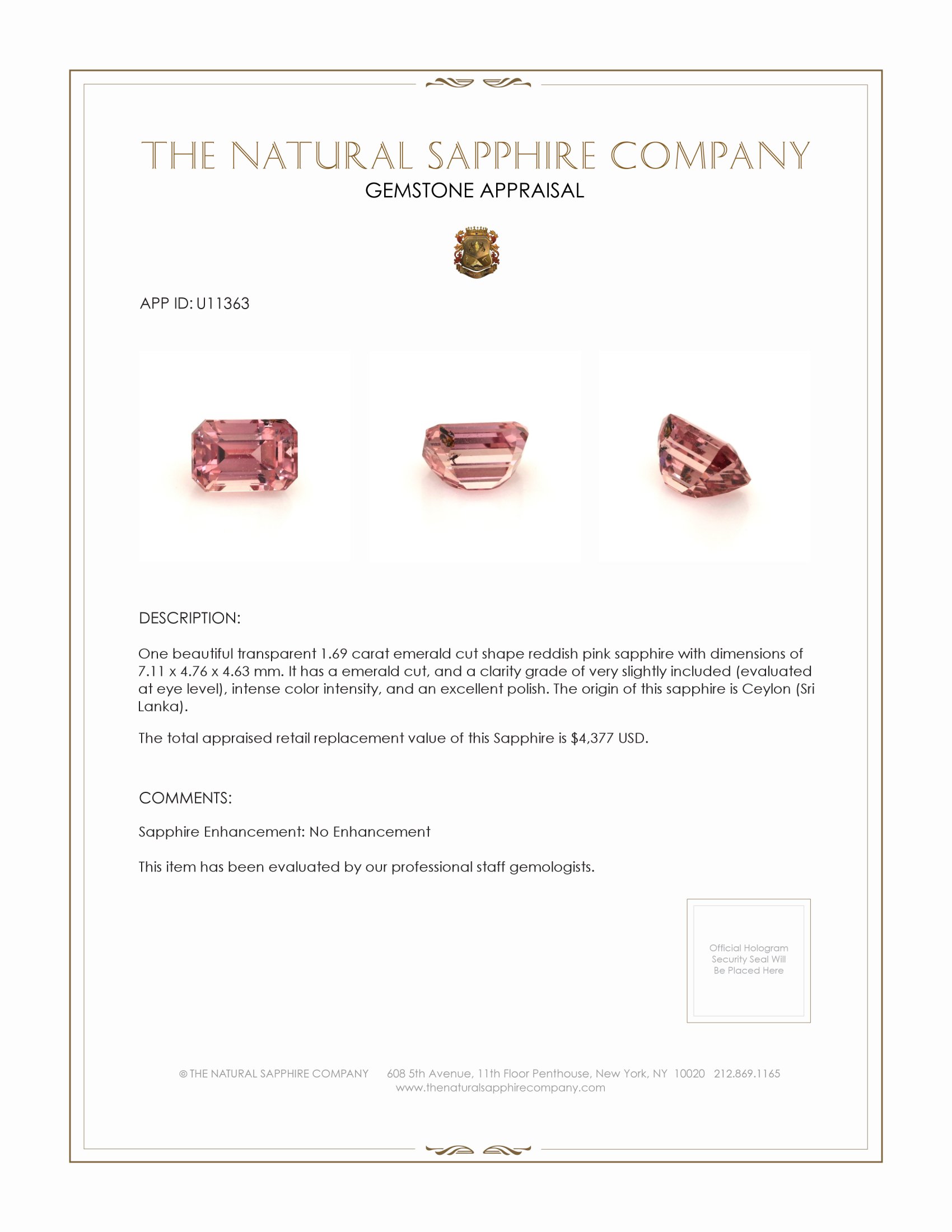 THE NATURAL SAPPHIRE COMPANY
GEMSTONE APPRAISAL

APP ID: U11363

DESCRIPTION:

One beautiful transparent 1.69 carat emerald cut shape reddish pink sapphire with dimensions of 7.11 x 4.76 x 4.63 mm. It has a emerald cut, and a clarity grade of very slightly included (evaluated at eye level), intense color intensity, and an excellent polish. The origin of this sapphire is Ceylon (Sri Lanka).

The total appraised retail replacement value of this Sapphire is $4,377 USD.

COMMENTS:

Sapphire Enhancement: No Enhancement

This item has been evaluated by our professional staff gemologists.

Official Hologram Security Seal Will Be Placed Here

© THE NATURAL SAPPHIRE COMPANY 608 5th Avenue, 11th Floor Penthouse, New York, NY 10020 212.869.1165
www.thenaturalsapphirecompany.com